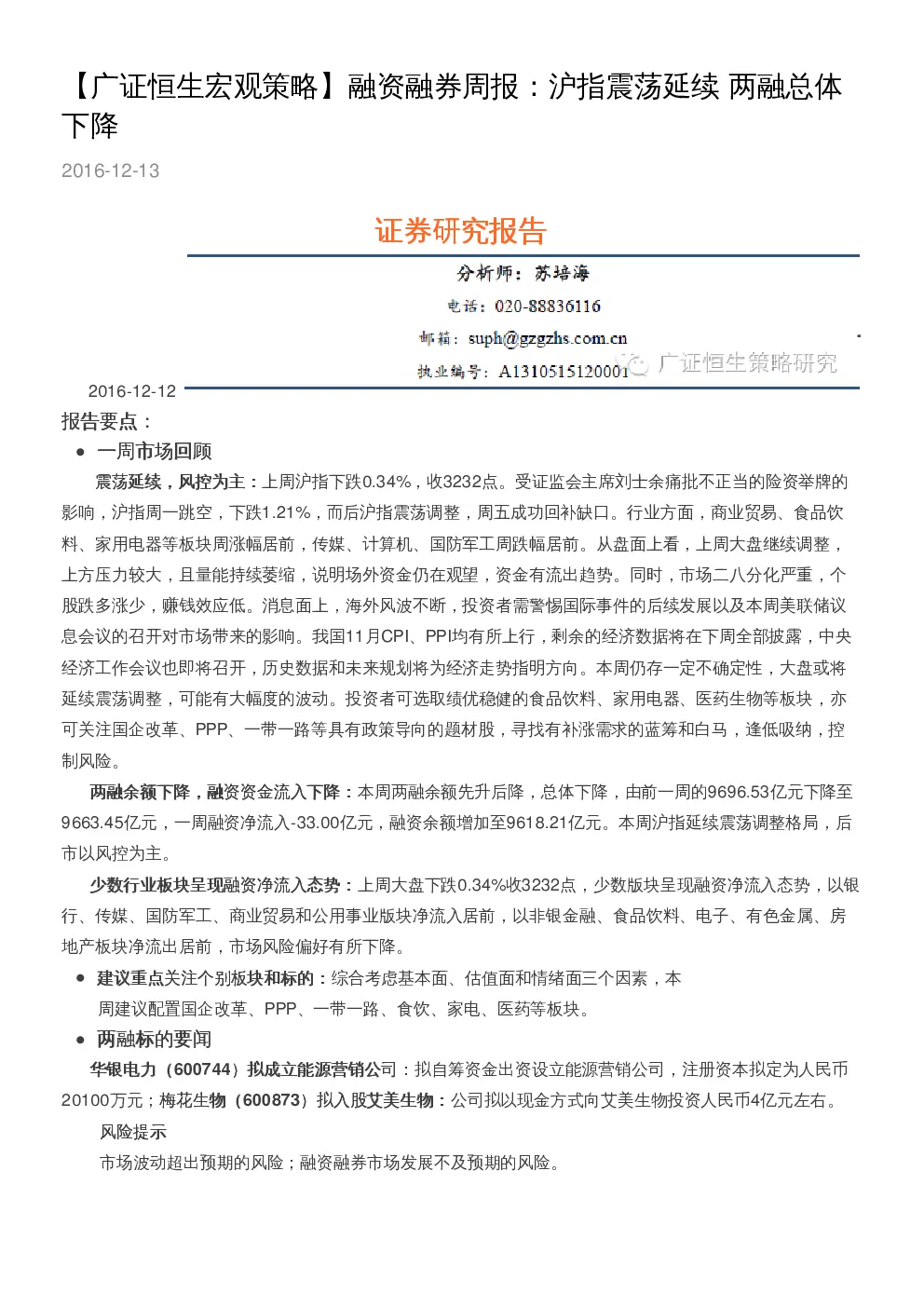 【广证恒生宏观策略】融资融券周报：沪指震荡延续 两融总体下降

2016-12-13

证券研究报告

分析师：苏培海

电话：020-88836116

邮箱：suph@gzgzhs.com.cn

执业编号：A1310515120001

2016-12-12

报告要点：

• 一周市场回顾

震荡延续，风控为主：上周沪指下跌0.34%，收3232点。受证监会主席刘士余痛批不正当的险资举牌的影响，沪指周一跳空，下跌1.21%，而后沪指震荡调整，周五成功回补缺口。行业方面，商业贸易、食品饮料、家用电器等板块周涨幅居前，传媒、计算机、国防军工周跌幅居前。从盘面上看，上周大盘继续调整，上方压力较大，且量能持续萎缩，说明场外资金仍在观望，资金有流出趋势。同时，市场二八分化严重，个股跌多涨少，赚钱效应低。消息面上，海外风波不断，投资者需警惕国际事件的后续发展以及本周美联储议息会议的召开对市场带来的影响。我国11月CPI、PPI均有所上行，剩余的经济数据将在下周全部披露，中央经济工作会议也即将召开，历史数据和未来规划将为经济走势指明方向。本周仍存一定不确定性，大盘或将延续震荡调整，可能有大幅度的波动。投资者可选取绩优稳健的食品饮料、家用电器、医药生物等板块，亦可关注国企改革、PPP、一带一路等具有政策导向的题材股，寻找有补涨需求的蓝筹和白马，逢低吸纳，控制风险。

两融余额下降，融资资金流入下降：本周两融余额先升后降，总体下降，由前一周的9696.53亿元下降至9663.45亿元，一周融资净流入-33.00亿元，融资余额增加至9618.21亿元。本周沪指延续震荡调整格局，后市以风控为主。

少数行业板块呈现融资净流入态势：上周大盘下跌0.34%收3232点，少数版块呈现融资净流入态势，以银行、传媒、国防军工、商业贸易和公用事业版块净流入居前，以非银金融、食品饮料、电子、有色金属、房地产板块净流出居前，市场风险偏好有所下降。

• 建议重点关注个别板块和标的：综合考虑基本面、估值面和情绪面三个因素，本周建议配置国企改革、PPP、一带一路、食饮、家电、医药等板块。

• 两融标的要闻

华银电力（600744）拟成立能源营销公司：拟自筹资金出资设立能源营销公司，注册资本拟定为人民币20100万元；梅花生物（600873）拟入股艾美生物：公司拟以现金方式向艾美生物投资人民币4亿元左右。

风险提示

市场波动超出预期的风险；融资融券市场发展不及预期的风险。

广证恒生策略研究